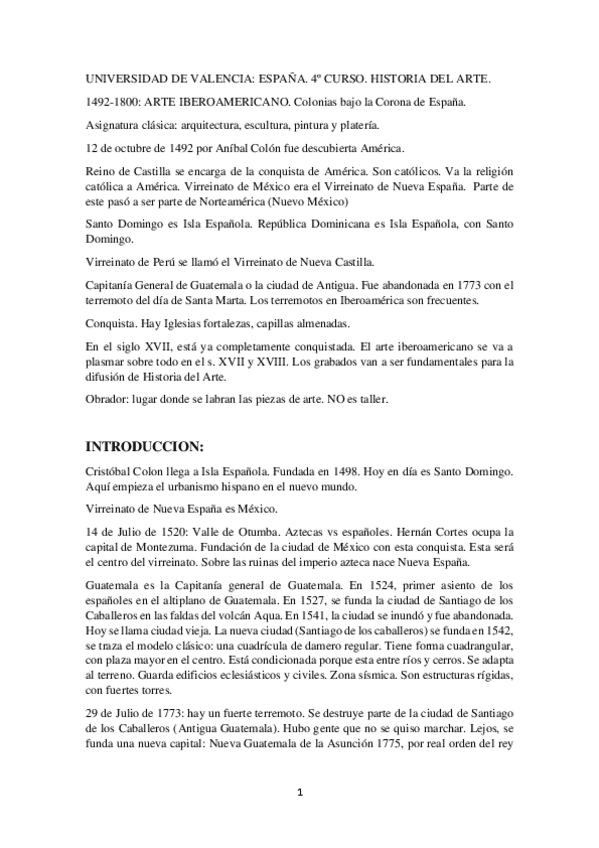 UNIVERSIDAD DE VALENCIA: ESPAÑA. 4º CURSO. HISTORIA DEL ARTE.

1492-1800: ARTE IBEROAMERICANO. Colonias bajo la Corona de España.

Asignatura clásica: arquitectura, escultura, pintura y platería.

12 de octubre de 1492 por Aníbal Colón fue descubierta América.

Reino de Castilla se encarga de la conquista de América. Son católicos. Va la religión católica a América. Virreinato de México era el Virreinato de Nueva España. Parte de este pasó a ser parte de Norteamérica (Nuevo México)

Santo Domingo es Isla Española. República Dominicana es Isla Española, con Santo Domingo.

Virreinato de Perú se llamó el Virreinato de Nueva Castilla.

Capitanía General de Guatemala o la ciudad de Antigua. Fue abandonada en 1773 con el terremoto del día de Santa Marta. Los terremotos en Iberoamérica son frecuentes.

Conquista. Hay Iglesias fortalezas, capillas almenadas.

En el siglo XVII, está ya completamente conquistada. El arte iberoamericano se va a plasmar sobre todo en el s. XVII y XVIII. Los grabados van a ser fundamentales para la difusión de Historia del Arte.

Obrador: lugar donde se labran las piezas de arte. NO es taller.

INTRODUCCION:

Cristóbal Colon llega a Isla Española. Fundada en 1498. Hoy en día es Santo Domingo. Aquí empieza el urbanismo hispano en el nuevo mundo.

Virreinato de Nueva España es México.

14 de Julio de 1520: Valle de Otumba. Aztecas vs españoles. Hernán Cortes ocupa la capital de Montezuma. Fundación de la ciudad de México con esta conquista. Esta será el centro del virreinato. Sobre las ruinas del imperio azteca nace Nueva España.

Guatemala es la Capitanía general de Guatemala. En 1524, primer asiento de los españoles en el altiplano de Guatemala. En 1527, se funda la ciudad de Santiago de los Caballeros en las faldas del volcán Aqua. En 1541, la ciudad se inundó y fue abandonada. Hoy se llama ciudad vieja. La nueva ciudad (Santiago de los caballeros) se funda en 1542, se traza el modelo clásico: una cuadrícula de damero regular. Tiene forma cuadrangular, con plaza mayor en el centro. Está condicionada porque esta entre ríos y cerros. Se adapta al terreno. Guarda edificios eclesiásticos y civiles. Zona sísmica. Son estructuras rígidas, con fuertes torres.

29 de Julio de 1773: hay un fuerte terremoto. Se destruye parte de la ciudad de Santiago de los Caballeros (Antigua Guatemala). Hubo gente que no se quiso marchar. Lejos, se funda una nueva capital: Nueva Guatemala de la Asunción 1775, por real orden del rey

1